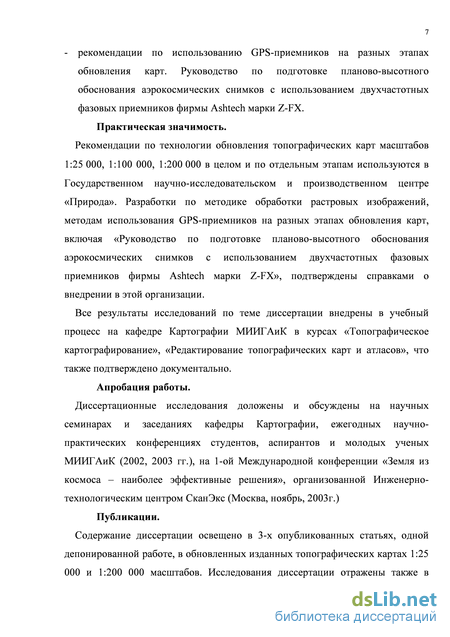 7

- рекомендации по использованию GPS-приемников на разных этапах обновления карт. Руководство по подготовке планово-высотного обоснования аэрокосмических снимков с использованием двухчастотных фазовых приемников фирмы Ashtech марки Z-FX.

Практическая значимость.

Рекомендации по технологии обновления топографических карт масштабов 1:25 000, 1:100 000, 1:200 000 в целом и по отдельным этапам используются в Государственном научно-исследовательском и производственном центре «Природа». Разработки по методике обработки растровых изображений, методам использования GPS-приемников на разных этапах обновления карт, включая «Руководство по подготовке планово-высотного обоснования аэрокосмических снимков с использованием двухчастотных фазовых приемников фирмы Ashtech марки Z-FX», подтверждены справками о внедрении в этой организации.

Все результаты исследований по теме диссертации внедрены в учебный процесс на кафедре Картографии МИИГАиК в курсах «Топографическое картографирование», «Редактирование топографических карт и атласов», что также подтверждено документально.

Апробация работы.

Диссертационные исследования доложены и обсуждены на научных семинарах и заседаниях кафедры Картографии, ежегодных научно-практических конференциях студентов, аспирантов и молодых ученых МИИГАиК (2002, 2003 гг.), на 1-ой Международной конференции «Земля из космоса – наиболее эффективные решения», организованной Инженерно-технологическим центром СканЭкс (Москва, ноябрь, 2003г.)

Публикации.

Содержание диссертации освещено в 3-х опубликованных статьях, одной депонированной работе, в обновленных изданных топографических картах 1:25 000 и 1:200 000 масштабов. Исследования диссертации отражены также в

dsLib.net
библиотека диссертаций